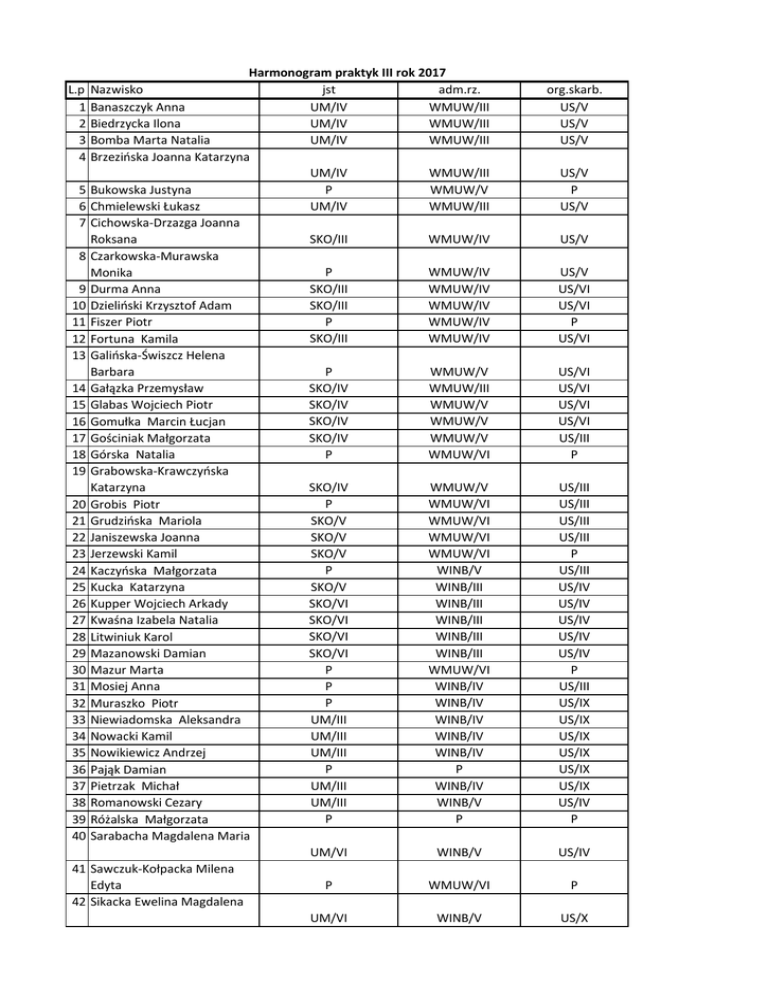 Harmonogram praktyk III rok 2017

| L.p | Nazwisko | jst | adm.rz. | org.skarb. |
|---|---|---|---|---|
| 1 | Banaszczyk Anna | UM/IV | WMUW/III | US/V |
| 2 | Biedrzycka Ilona | UM/IV | WMUW/III | US/V |
| 3 | Bomba Marta Natalia | UM/IV | WMUW/III | US/V |
| 4 | Brzezińska Joanna Katarzyna | UM/IV | WMUW/III | US/V |
| 5 | Bukowska Justyna | P | WMUW/V | P |
| 6 | Chmielewski Łukasz | UM/IV | WMUW/III | US/V |
| 7 | Cichowska-Drzazga Joanna Roksana | SKO/III | WMUW/IV | US/V |
| 8 | Czarkowska-Murawska Monika | P | WMUW/IV | US/V |
| 9 | Durma Anna | SKO/III | WMUW/IV | US/VI |
| 10 | Dzieliński Krzysztof Adam | SKO/III | WMUW/IV | US/VI |
| 11 | Fiszer Piotr | P | WMUW/IV | P |
| 12 | Fortuna Kamila | SKO/III | WMUW/IV | US/VI |
| 13 | Galińska-Świszcz Helena Barbara | P | WMUW/V | US/VI |
| 14 | Gałązka Przemysław | SKO/IV | WMUW/III | US/VI |
| 15 | Glabas Wojciech Piotr | SKO/IV | WMUW/V | US/VI |
| 16 | Gomułka Marcin Łucjan | SKO/IV | WMUW/V | US/VI |
| 17 | Gościniak Małgorzata | SKO/IV | WMUW/V | US/III |
| 18 | Górska Natalia | P | WMUW/VI | P |
| 19 | Grabowska-Krawczyńska Katarzyna | SKO/IV | WMUW/V | US/III |
| 20 | Grobis Piotr | P | WMUW/VI | US/III |
| 21 | Grudzińska Mariola | SKO/V | WMUW/VI | US/III |
| 22 | Janiszewska Joanna | SKO/V | WMUW/VI | US/III |
| 23 | Jerzewski Kamil | SKO/V | WMUW/VI | P |
| 24 | Kaczyńska Małgorzata | P | WINB/V | US/III |
| 25 | Kucka Katarzyna | SKO/V | WINB/III | US/IV |
| 26 | Kupper Wojciech Arkady | SKO/VI | WINB/III | US/IV |
| 27 | Kwaśna Izabela Natalia | SKO/VI | WINB/III | US/IV |
| 28 | Litwiniuk Karol | SKO/VI | WINB/III | US/IV |
| 29 | Mazanowski Damian | SKO/VI | WINB/III | US/IV |
| 30 | Mazur Marta | P | WMUW/VI | P |
| 31 | Mosiej Anna | P | WINB/IV | US/III |
| 32 | Muraszko Piotr | P | WINB/IV | US/IX |
| 33 | Niewiadomska Aleksandra | UM/III | WINB/IV | US/IX |
| 34 | Nowacki Kamil | UM/III | WINB/IV | US/IX |
| 35 | Nowikiewicz Andrzej | UM/III | WINB/IV | US/IX |
| 36 | Pająk Damian | P | P | US/IX |
| 37 | Pietrzak Michał | UM/III | WINB/IV | US/IX |
| 38 | Romanowski Cezary | UM/III | WINB/V | US/IV |
| 39 | Różalska Małgorzata | P | P | P |
| 40 | Sarabacha Magdalena Maria | UM/VI | WINB/V | US/IV |
| 41 | Sawczuk-Kołpacka Milena Edyta | P | WMUW/VI | P |
| 42 | Sikacka Ewelina Magdalena | UM/VI | WINB/V | US/X |